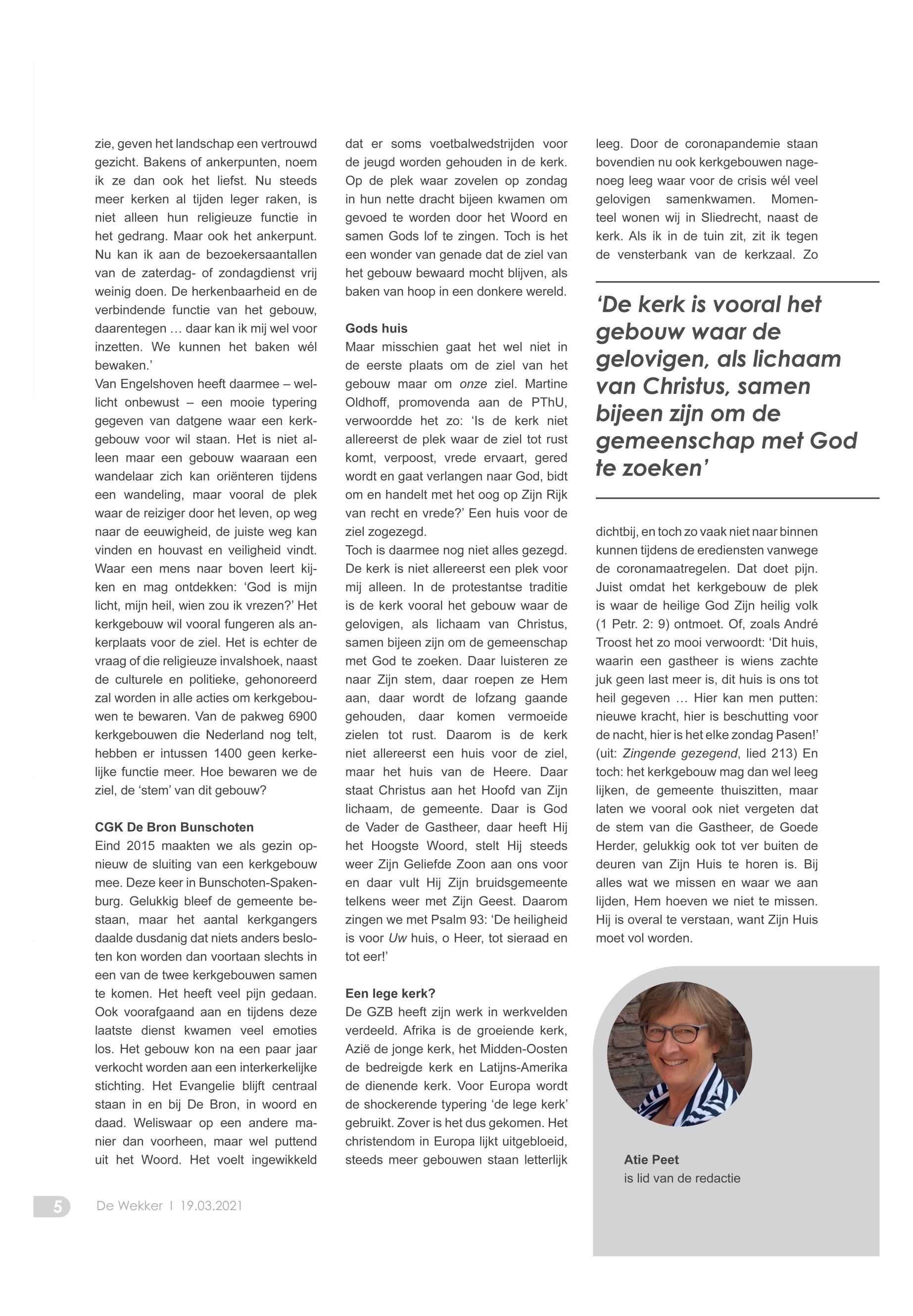 zie, geven het landschap een vertrouwd gezicht. Bakens of ankerpunten, noem ik ze dan ook het liefst. Nu steeds meer kerken al tijden leger raken, is niet alleen hun religieuze functie in het gedrang. Maar ook het ankerpunt. Nu kan ik aan de bezoekersaantallen van de zaterdag- of zondagdienst vrij weinig doen. De herkenbaarheid en de verbindende functie van het gebouw, daarentegen … daar kan ik mij wel voor inzetten. We kunnen het baken wél bewaken.'
Van Engelshoven heeft daarmee – wellicht onbewust – een mooie typering gegeven van datgene waar een kerkgebouw voor wil staan. Het is niet alleen maar een gebouw waaraan een wandelaar zich kan oriënteren tijdens een wandeling, maar vooral de plek waar de reiziger door het leven, op weg naar de eeuwigheid, de juiste weg kan vinden en houvast en veiligheid vindt. Waar een mens naar boven leert kijken en mag ontdekken: 'God is mijn licht, mijn heil, wien zou ik vrezen?' Het kerkgebouw wil vooral fungeren als ankerplaats voor de ziel. Het is echter de vraag of die religieuze invalshoek, naast de culturele en politieke, gehonoreerd zal worden in alle acties om kerkgebouwen te bewaren. Van de pakweg 6900 kerkgebouwen die Nederland nog telt, hebben er intussen 1400 geen kerkelijke functie meer. Hoe bewaren we de ziel, de 'stem' van dit gebouw?

CGK De Bron Bunschoten
Eind 2015 maakten we als gezin opnieuw de sluiting van een kerkgebouw mee. Deze keer in Bunschoten-Spakenburg. Gelukkig bleef de gemeente bestaan, maar het aantal kerkgangers daalde dusdanig dat niets anders besloten kon worden dan voortaan slechts in een van de twee kerkgebouwen samen te komen. Het heeft veel pijn gedaan. Ook voorafgaand aan en tijdens deze laatste dienst kwamen veel emoties los. Het gebouw kon na een paar jaar verkocht worden aan een interkerkelijke stichting. Het Evangelie blijft centraal staan in en bij De Bron, in woord en daad. Weliswaar op een andere manier dan voorheen, maar wel puttend uit het Woord. Het voelt ingewikkeld dat er soms voetbalwedstrijden voor de jeugd worden gehouden in de kerk. Op de plek waar zovelen op zondag in hun nette dracht bijeen kwamen om gevoed te worden door het Woord en samen Gods lof te zingen. Toch is het een wonder van genade dat de ziel van het gebouw bewaard mocht blijven, als baken van hoop in een donkere wereld.

Gods huis
Maar misschien gaat het wel niet in de eerste plaats om de ziel van het gebouw maar om onze ziel. Martine Oldhoff, promovenda aan de PThU, verwoordde het zo: 'Is de kerk niet allereerst de plek waar de ziel tot rust komt, verpoost, vrede ervaart, gered wordt en gaat verlangen naar God, bidt om en handelt met het oog op Zijn Rijk van recht en vrede?' Een huis voor de ziel zogezegd.
Toch is daarmee nog niet alles gezegd. De kerk is niet allereerst een plek voor mij alleen. In de protestantse traditie is de kerk vooral het gebouw waar de gelovigen, als lichaam van Christus, samen bijeen zijn om de gemeenschap met God te zoeken. Daar luisteren ze naar Zijn stem, daar roepen ze Hem aan, daar wordt de lofzang gaande gehouden, daar komen vermoeide zielen tot rust. Daarom is de kerk niet allereerst een huis voor de ziel, maar het huis van de Heere. Daar staat Christus aan het Hoofd van Zijn lichaam, de gemeente. Daar is God de Vader de Gastheer, daar heeft Hij het Hoogste Woord, stelt Hij steeds weer Zijn Geliefde Zoon aan ons voor en daar vult Hij Zijn bruidsgemeente telkens weer met Zijn Geest. Daarom zingen we met Psalm 93: 'De heiligheid is voor Uw huis, o Heer, tot sieraad en tot eer!'

Een lege kerk?
De GZB heeft zijn werk in werkvelden verdeeld. Afrika is de groeiende kerk, Azië de jonge kerk, het Midden-Oosten de bedreigde kerk en Latijns-Amerika de dienende kerk. Voor Europa wordt de shockerende typering 'de lege kerk' gebruikt. Zover is het dus gekomen. Het christendom in Europa lijkt uitgebloeid, steeds meer gebouwen staan letterlijk leeg. Door de coronapandemie staan bovendien nu ook kerkgebouwen nagenoeg leeg waar voor de crisis wél veel gelovigen samenkwamen. Momenteel wonen wij in Sliedrecht, naast de kerk. Als ik in de tuin zit, zit ik tegen de vensterbank van de kerkzaal. Zo

'De kerk is vooral het gebouw waar de gelovigen, als lichaam van Christus, samen bijeen zijn om de gemeenschap met God te zoeken'

dichtbij, en toch zo vaak niet naar binnen kunnen tijdens de erediensten vanwege de coronamaatregelen. Dat doet pijn. Juist omdat het kerkgebouw de plek is waar de heilige God Zijn heilig volk (1 Petr. 2: 9) ontmoet. Of, zoals André Troost het zo mooi verwoordt: 'Dit huis, waarin een gastheer is wiens zachte juk geen last meer is, dit huis is ons tot heil gegeven … Hier kan men putten: nieuwe kracht, hier is beschutting voor de nacht, hier is het elke zondag Pasen!' (uit: Zingende gezegend, lied 213) En toch: het kerkgebouw mag dan wel leeg lijken, de gemeente thuiszitten, maar laten we vooral ook niet vergeten dat de stem van die Gastheer, de Goede Herder, gelukkig ook tot ver buiten de deuren van Zijn Huis te horen is. Bij alles wat we missen en waar we aan lijden, Hem hoeven we niet te missen. Hij is overal te verstaan, want Zijn Huis moet vol worden.

Atie Peet
is lid van de redactie

5 De Wekker I 19.03.2021